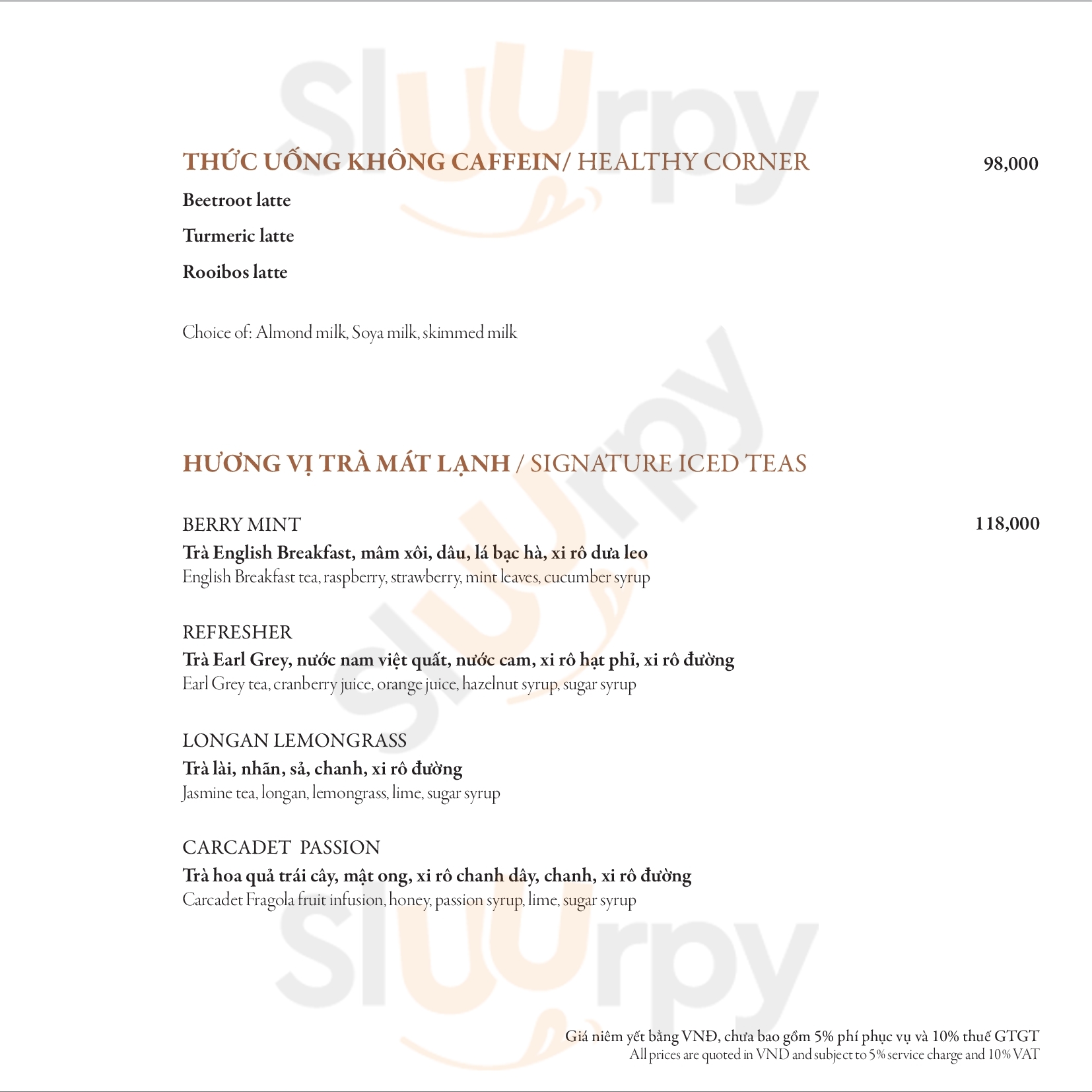 slurpy

THỨC UỐNG KHÔNG CAFFEIN/ HEALTHY CORNER 98,000

Beetroot latte

Turmeric latte

Rooibos latte

Choice of: Almond milk, Soya milk, skimmed milk

slurpy

HƯƠNG VỊ TRÀ MÁT LẠNH / SIGNATURE ICED TEAS

BERRY MINT 118,000
Trà English Breakfast, mâm xôi, dâu, lá bạc hà, xi rô dưa leo
English Breakfast tea, raspberry, strawberry, mint leaves, cucumber syrup

REFRESHER
Trà Earl Grey, nước nam việt quất, nước cam, xi rô hạt phỉ, xi rô đường
Earl Grey tea, cranberry juice, orange juice, hazelnut syrup, sugar syrup

LONGAN LEMONGRASS
Trà lài, nhãn, sả, chanh, xi rô đường
Jasmine tea, longan, lemongrass, lime, sugar syrup

CARCADET PASSION
Trà hoa quả trái cây, mật ong, xi rô chanh dây, chanh, xi rô đường
Carcadet Fragola fruit infusion, honey, passion syrup, lime, sugar syrup

slurpy

Giá niêm yết bằng VNĐ, chưa bao gồm 5% phí phục vụ và 10% thuế GTGT
All prices are quoted in VND and subject to 5% service charge and 10% VAT